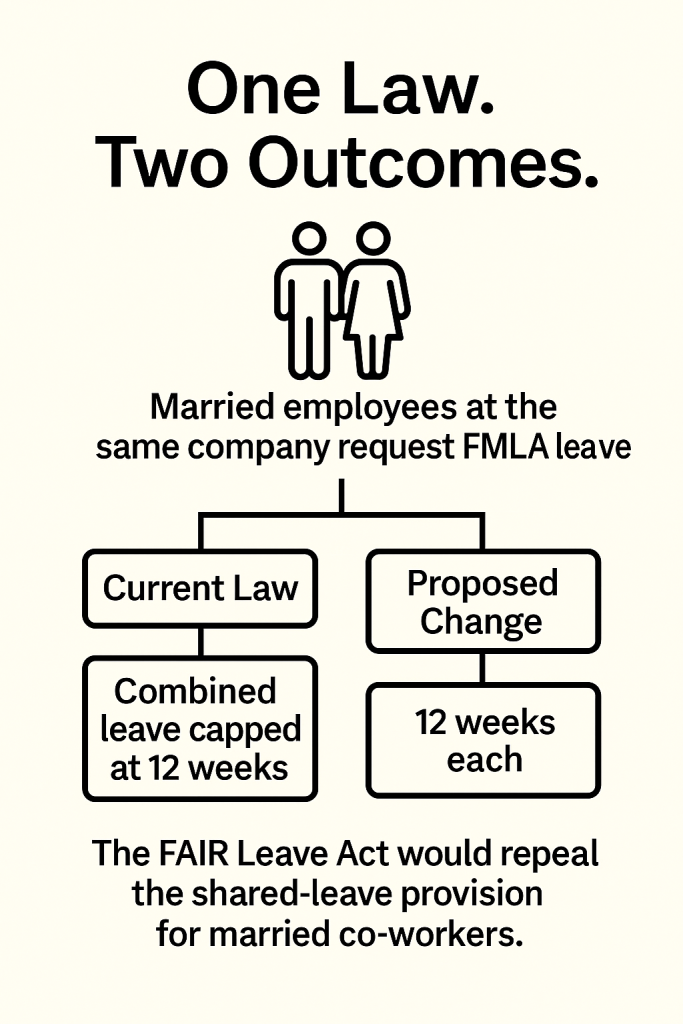 One Law.
Two Outcomes.

Married employees at the same company request FMLA leave

Current Law

Combined leave capped at 12 weeks

Proposed Change

12 weeks each

The FAIR Leave Act would repeal the shared-leave provision for married co-workers.